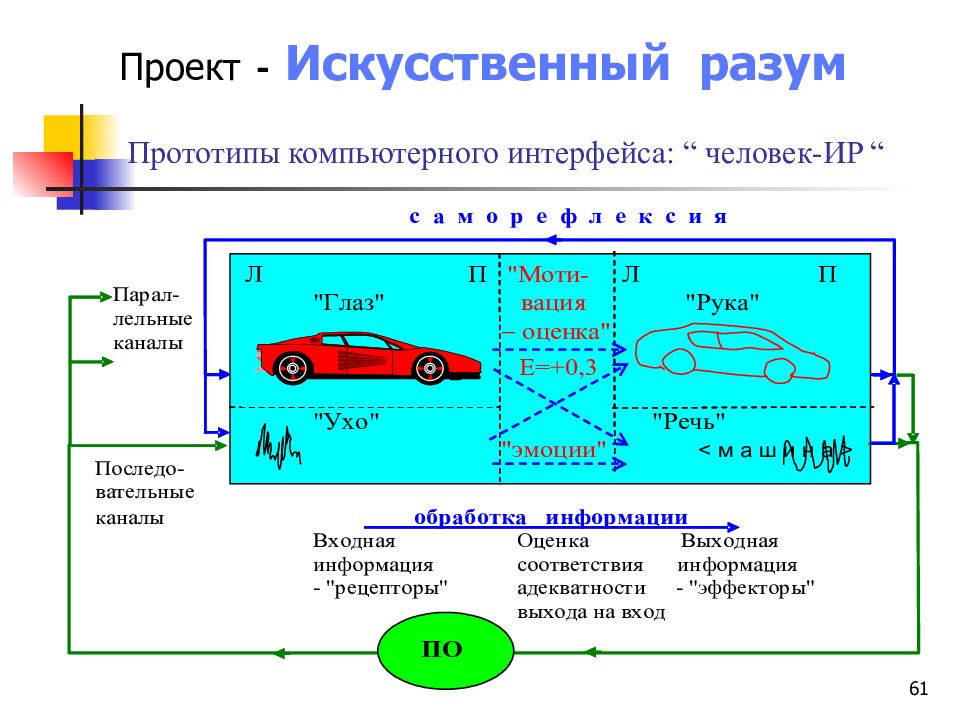 Проект - Искусственный разум

Прототипы компьютерного интерфейса: “ человек-ИР “

с а м о р е ф л е к с и я

Параллельные каналы

Последовательные каналы

Л П
"Глаз"

"Ухо"

"Мотивация – оценка"
Е=+0,3

"эмоции"

Л П
"Рука"

"Речь"
< м а ш и н а >

обработка информации

Входная информация - "рецепторы"

Оценка соответствия адекватности выхода на вход

Выходная информация - "эффекторы"

ПО

61